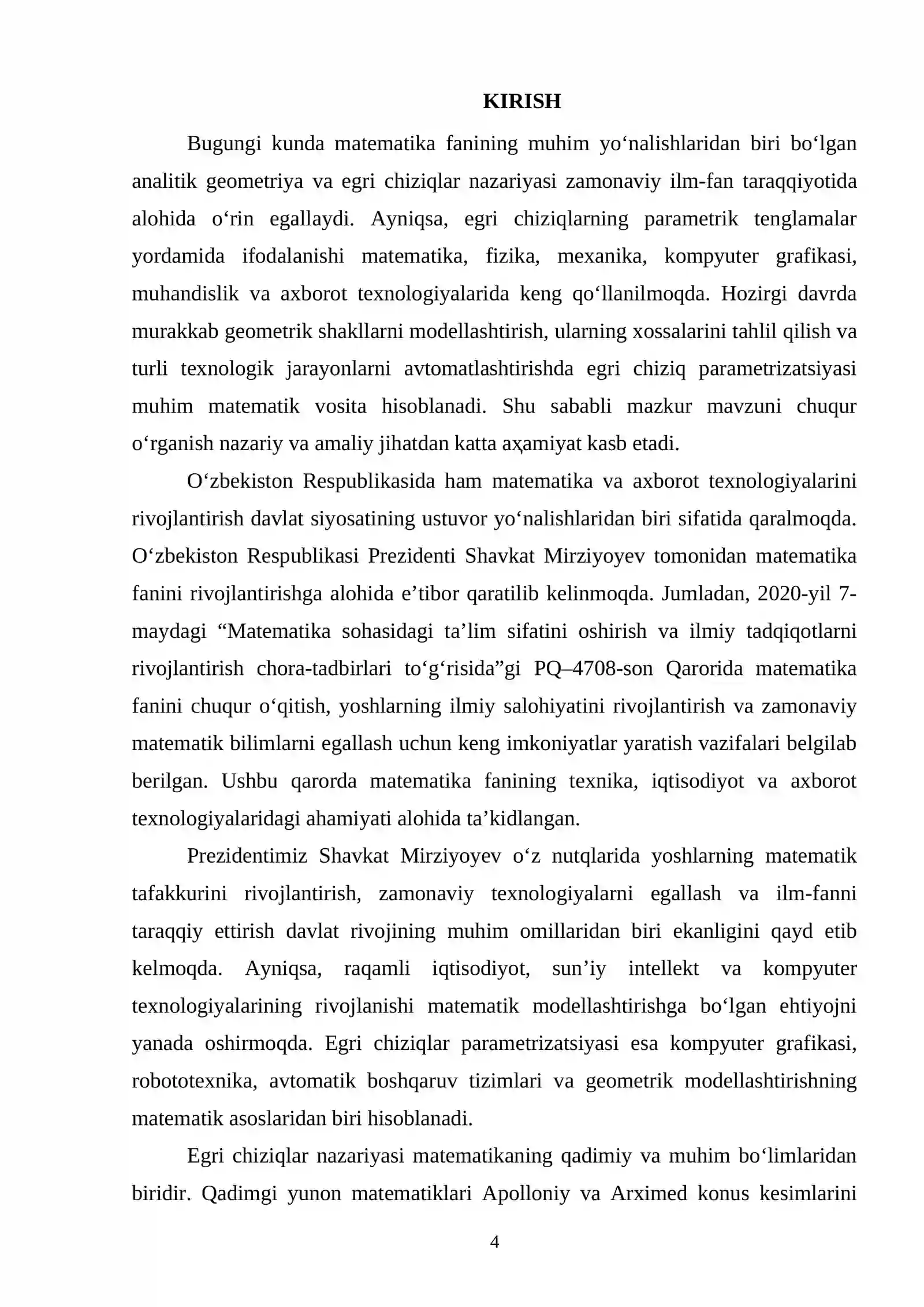 KIRISH

Bugungi kunda matematika fanining muhim yo'nalishlaridan biri bo'lgan analitik geometriya va egri chiziqlar nazariyasi zamonaviy ilm-fan taraqqiyotida alohida o'rin egallaydi. Ayniqsa, egri chiziqlarning parametrik tenglamalar yordamida ifodalanishi matematika, fizika, mexanika, kompyuter grafikasi, muhandislik va axborot texnologiyalarida keng qo'llanilmoqda. Hozirgi davrda murakkab geometrik shakllarni modellashtirish, ularning xossalarini tahlil qilish va turli texnologik jarayonlarni avtomatlashtirishda egri chiziq parametrizatsiyasi muhim matematik vosita hisoblanadi. Shu sababli mazkur mavzuni chuqur o'rganish nazariy va amaliy jihatdan katta aҳamiyat kasb etadi.

O'zbekiston Respublikasida ham matematika va axborot texnologiyalarini rivojlantirish davlat siyosatining ustuvor yo'nalishlaridan biri sifatida qaralmoqda. O'zbekiston Respublikasi Prezidenti Shavkat Mirziyoyev tomonidan matematika fanini rivojlantirishga alohida e'tibor qaratilib kelinmoqda. Jumladan, 2020-yil 7-maydagi "Matematika sohasidagi ta'lim sifatini oshirish va ilmiy tadqiqotlarni rivojlantirish chora-tadbirlari to'g'risida"gi PQ–4708-son Qarorida matematika fanini chuqur o'qitish, yoshlarning ilmiy salohiyatini rivojlantirish va zamonaviy matematik bilimlarni egallash uchun keng imkoniyatlar yaratish vazifalari belgilab berilgan. Ushbu qarorda matematika fanining texnika, iqtisodiyot va axborot texnologiyalaridagi ahamiyati alohida ta'kidlangan.

Prezidentimiz Shavkat Mirziyoyev o'z nutqlarida yoshlarning matematik tafakkurini rivojlantirish, zamonaviy texnologiyalarni egallash va ilm-fanni taraqqiy ettirish davlat rivojining muhim omillaridan biri ekanligini qayd etib kelmoqda. Ayniqsa, raqamli iqtisodiyot, sun'iy intellekt va kompyuter texnologiyalarining rivojlanishi matematik modellashtirishga bo'lgan ehtiyojni yanada oshirmoqda. Egri chiziqlar parametrizatsiyasi esa kompyuter grafikasi, robototexnika, avtomatik boshqaruv tizimlari va geometrik modellashtirishning matematik asoslaridan biri hisoblanadi.

Egri chiziqlar nazariyasi matematikaning qadimiy va muhim bo'limlaridan biridir. Qadimgi yunon matematiklari Apolloniy va Arximed konus kesimlarini

4